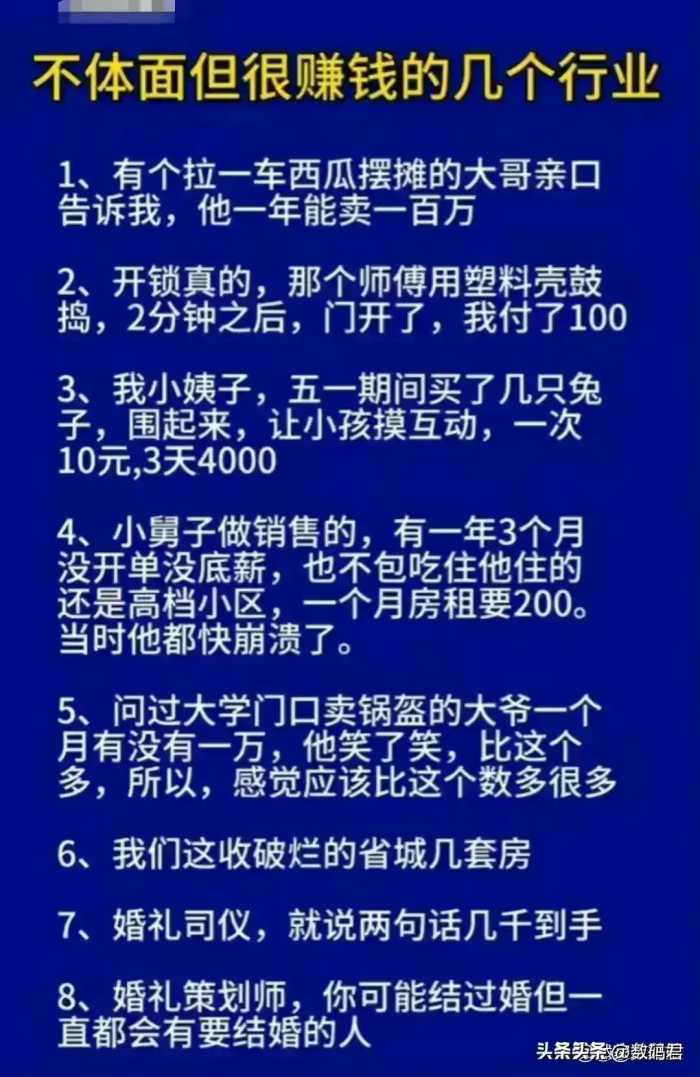 不体面但很赚钱的几个行业

1、有个拉一车西瓜摆摊的大哥亲口告诉我，他一年能卖一百万

2、开锁真的，那个师傅用塑料壳鼓捣，2分钟之后，门开了，我付了100

3、我小姨子，五一期间买了几只兔子，围起来，让小孩摸互动，一次10元,3天4000

4、小舅子做销售的，有一年3个月没开单没底薪，也不包吃住他住的还是高档小区，一个月房租要200。当时他都快崩溃了。

5、问过大学门口卖锅盔的大爷一个月有没有一万，他笑了笑，比这个多，所以，感觉应该比这个数多很多

6、我们这收破烂的省城几套房

7、婚礼司仪，就说两句话几千到手

8、婚礼策划师，你可能结过婚但一直都会有要结婚的人

头条头条@数码君